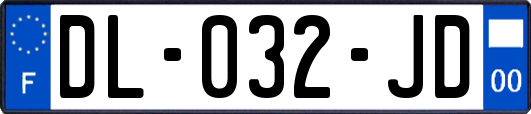 F
DL-032-JD
00